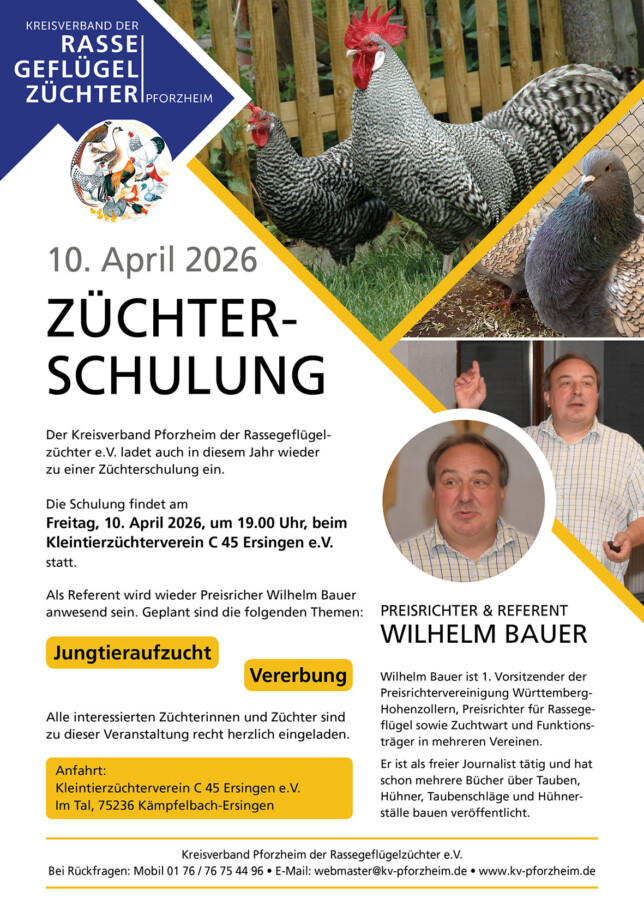 KREISVERBAND DER
RASSE
GEFLÜGEL
ZÜCHTER PFORZHEIM

10. April 2026

ZÜCHTER-
SCHULUNG

Der Kreisverband Pforzheim der Rassegeflügelzüchter e.V. ladet auch in diesem Jahr wieder zu einer Züchterschulung ein.

Die Schulung findet am
Freitag, 10. April 2026, um 19.00 Uhr, beim Kleintierzüchterverein C 45 Ersingen e.V. statt.

Als Referent wird wieder Preisricher Wilhelm Bauer anwesend sein. Geplant sind die folgenden Themen:

Jungtieraufzucht

Vererbung

Alle interessierten Züchterinnen und Züchter sind zu dieser Veranstaltung recht herzlich eingeladen.

Anfahrt:
Kleintierzüchterverein C 45 Ersingen e.V.
Im Tal, 75236 Kämpfelbach-Ersingen

PREISRICHTER & REFERENT
WILHELM BAUER

Wilhelm Bauer ist 1. Vorsitzender der Preisrichtervereinigung Württemberg-Hohenzollern, Preisrichter für Rassegeflügel sowie Zuchtwart und Funktionsträger in mehreren Vereinen.

Er ist als freier Journalist tätig und hat schon mehrere Bücher über Tauben, Hühner, Taubenschläge und Hühnerställe bauen veröffentlicht.

Kreisverband Pforzheim der Rassegeflügelzüchter e.V.
Bei Rückfragen: Mobil 01 76 / 76 75 44 96 • E-Mail: webmaster@kv-pforzheim.de • www.kv-pforzheim.de